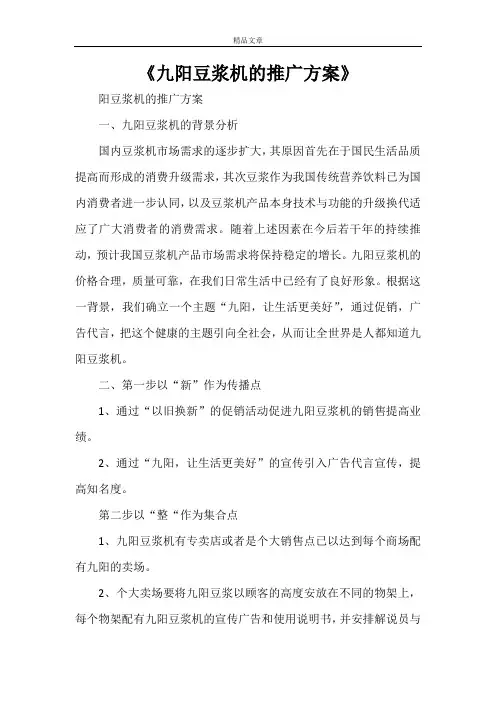 精品文章

《九阳豆浆机的推广方案》

阳豆浆机的推广方案

一、九阳豆浆机的背景分析

国内豆浆机市场需求的逐步扩大，其原因首先在于国民生活品质提高而形成的消费升级需求，其次豆浆作为我国传统营养饮料已为国内消费者进一步认同，以及豆浆机产品本身技术与功能的升级换代适应了广大消费者的消费需求。随着上述因素在今后若干年的持续推动，预计我国豆浆机产品市场需求将保持稳定的增长。九阳豆浆机的价格合理，质量可靠，在我们日常生活中已经有了良好形象。根据这一背景，我们确立一个主题“九阳，让生活更美好”，通过促销，广告代言，把这个健康的主题引向全社会，从而让全世界是人都知道九阳豆浆机。

二、第一步以“新”作为传播点

1、通过“以旧换新”的促销活动促进九阳豆浆机的销售提高业绩。

2、通过“九阳，让生活更美好”的宣传引入广告代言宣传，提高知名度。

第二步以“整“作为集合点

1、九阳豆浆机有专卖店或者是个大销售点已以达到每个商场配有九阳的卖场。

2、个大卖场要将九阳豆浆以顾客的高度安放在不同的物架上，每个物架配有九阳豆浆机的宣传广告和使用说明书，并安排解说员与